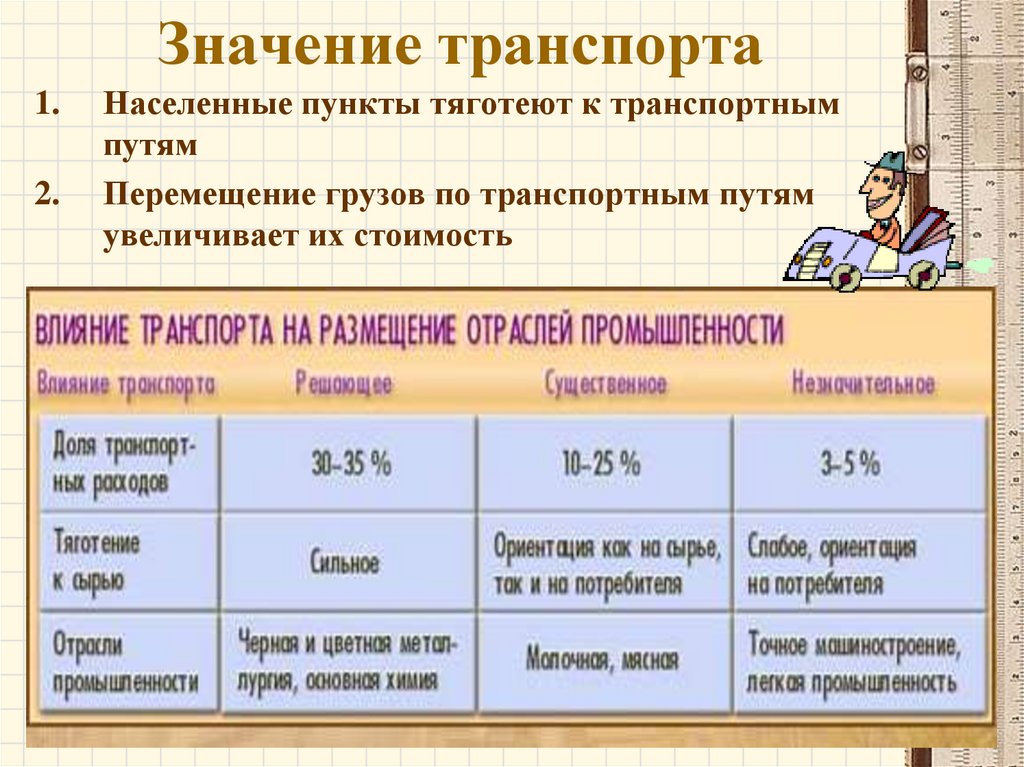 Значение транспорта

1. Населенные пункты тяготеют к транспортным путям

2. Перемещение грузов по транспортным путям увеличивает их стоимость

ВЛИЯНИЕ ТРАНСПОРТА НА РАЗМЕЩЕНИЕ ОТРАСЛЕЙ ПРОМЫШЛЕННОСТИ

| Влияние транспорта | Решающее | Существенное | Незначительное |
|---|---|---|---|
| Доля транспортных расходов | 30–35 % | 10–25 % | 3–5 % |
| Тяготение к сырью | Сильное | Ориентация как на сырье, так и на потребителя | Слабое, ориентация на потребителя |
| Отрасли промышленности | Черная и цветная металлургия, основная химия | Молочная, мясная | Точное машиностроение, легкая промышленность |